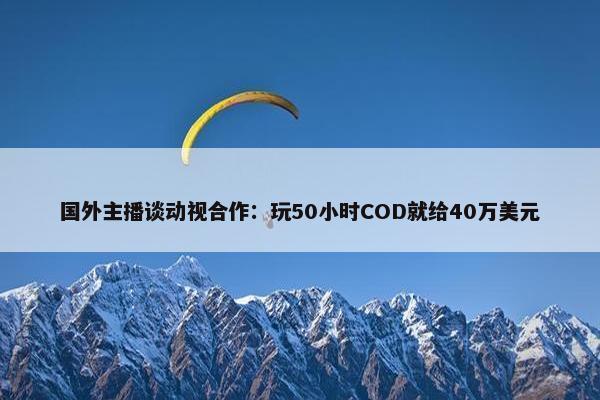 国外主播谈动视合作：玩50小时COD就给40万美元